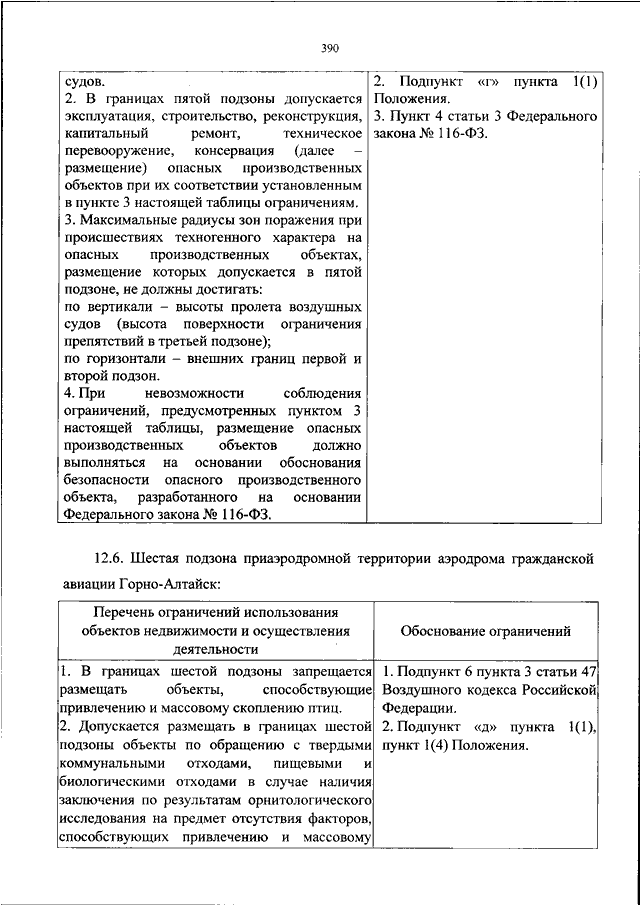 390

| | |
|---|---|
| судов. 2. В границах пятой подзоны допускается эксплуатация, строительство, реконструкция, капитальный ремонт, техническое перевооружение, консервация (далее – размещение) опасных производственных объектов при их соответствии установленным в пункте 3 настоящей таблицы ограничениям. 3. Максимальные радиусы зон поражения при происшествиях техногенного характера на опасных производственных объектах, размещение которых допускается в пятой подзоне, не должны достигать: по вертикали – высоты пролета воздушных судов (высота поверхности ограничения препятствий в третьей подзоне); по горизонтали – внешних границ первой и второй подзон. 4. При невозможности соблюдения ограничений, предусмотренных пунктом 3 настоящей таблицы, размещение опасных производственных объектов должно выполняться на основании обоснования безопасности опасного производственного объекта, разработанного на основании Федерального закона № 116-ФЗ. | 2. Подпункт «г» пункта 1(1) Положения. 3. Пункт 4 статьи 3 Федерального закона № 116-ФЗ. |

12.6. Шестая подзона приаэродромной территории аэродрома гражданской авиации Горно-Алтайск:

| Перечень ограничений использования объектов недвижимости и осуществления деятельности | Обоснование ограничений |
|---|---|
| 1. В границах шестой подзоны запрещается размещать объекты, способствующие привлечению и массовому скоплению птиц. 2. Допускается размещать в границах шестой подзоны объекты по обращению с твердыми коммунальными отходами, пищевыми и биологическими отходами в случае наличия заключения по результатам орнитологического исследования на предмет отсутствия факторов, способствующих привлечению и массовому | 1. Подпункт 6 пункта 3 статьи 47 Воздушного кодекса Российской Федерации. 2. Подпункт «д» пункта 1(1), пункт 1(4) Положения. |